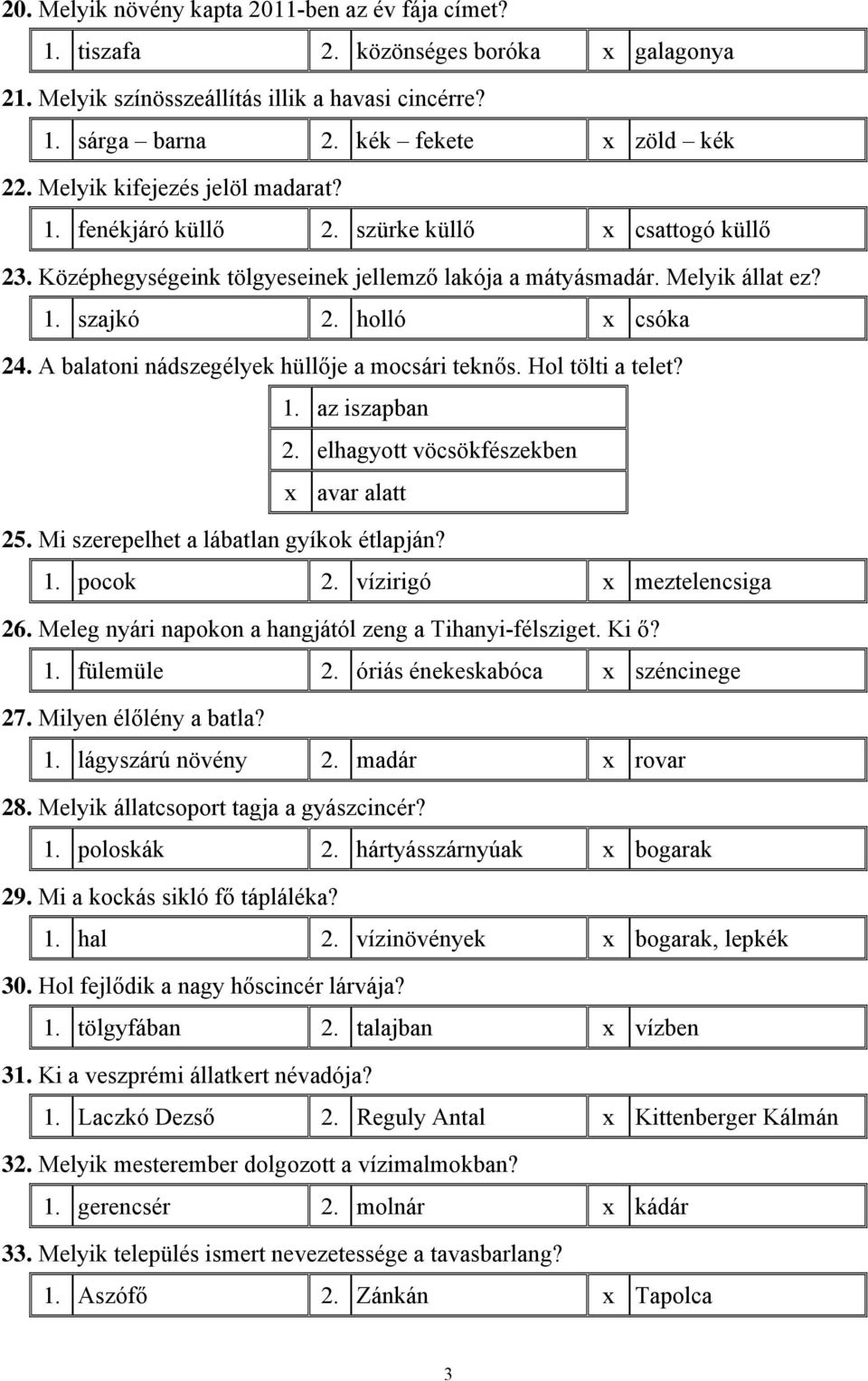 20. Melyik növény kapta 2011-ben az év fája címet?

| 1. | tiszafa | 2. | közönséges boróka | x | galagonya |
|---|---|---|---|---|---|

21. Melyik színösszeállítás illik a havasi cincérre?

| 1. | sárga – barna | 2. | kék – fekete | x | zöld – kék |
|---|---|---|---|---|---|

22. Melyik kifejezés jelöl madarat?

| 1. | fenékjáró küllő | 2. | szürke küllő | x | csattogó küllő |
|---|---|---|---|---|---|

23. Középhegységeink tölgyeseinek jellemző lakója a mátyásmadár. Melyik állat ez?

| 1. | szajkó | 2. | holló | x | csóka |
|---|---|---|---|---|---|

24. A balatoni nádszegélyek hüllője a mocsári teknős. Hol tölti a telet?

| 1. | az iszapban |
|---|---|
| 2. | elhagyott vöcsökfészekben |
| x | avar alatt |

25. Mi szerepelhet a lábatlan gyíkok étlapján?

| 1. | pocok | 2. | vízirigó | x | meztelencsiga |
|---|---|---|---|---|---|

26. Meleg nyári napokon a hangjától zeng a Tihanyi-félsziget. Ki ő?

| 1. | fülemüle | 2. | óriás énekeskabóca | x | széncinege |
|---|---|---|---|---|---|

27. Milyen élőlény a batla?

| 1. | lágyszárú növény | 2. | madár | x | rovar |
|---|---|---|---|---|---|

28. Melyik állatcsoport tagja a gyászcincér?

| 1. | poloskák | 2. | hártyásszárnyúak | x | bogarak |
|---|---|---|---|---|---|

29. Mi a kockás sikló fő tápláléka?

| 1. | hal | 2. | vízinövények | x | bogarak, lepkék |
|---|---|---|---|---|---|

30. Hol fejlődik a nagy hőscincér lárvája?

| 1. | tölgyfában | 2. | talajban | x | vízben |
|---|---|---|---|---|---|

31. Ki a veszprémi állatkert névadója?

| 1. | Laczkó Dezső | 2. | Reguly Antal | x | Kittenberger Kálmán |
|---|---|---|---|---|---|

32. Melyik mesterember dolgozott a vízimalmokban?

| 1. | gerencsér | 2. | molnár | x | kádár |
|---|---|---|---|---|---|

33. Melyik település ismert nevezetessége a tavasbarlang?

| 1. | Aszófő | 2. | Zánkán | x | Tapolca |
|---|---|---|---|---|---|

3